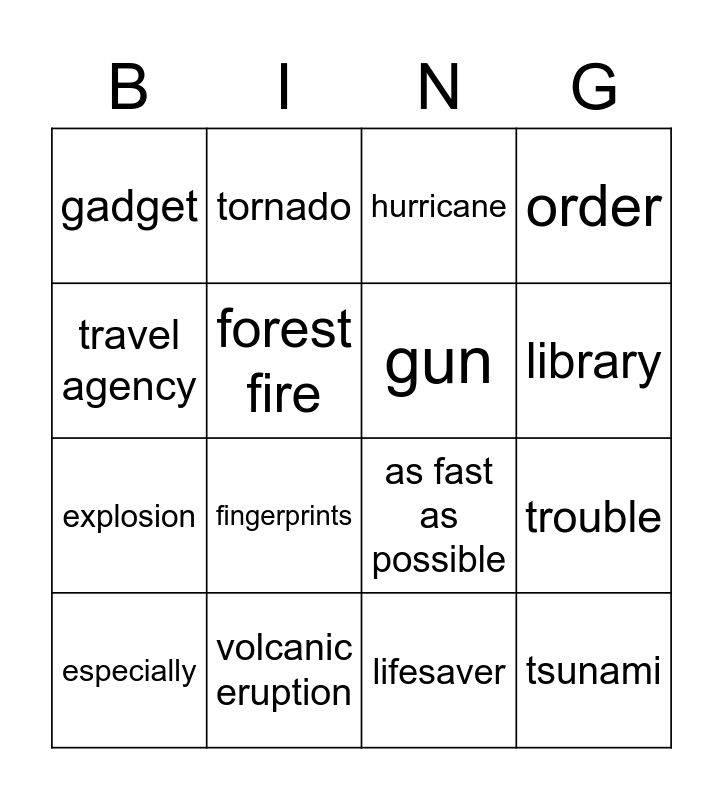 | B | I | N | G |
|---|---|---|---|
| gadget | tornado | hurricane | order |
| travel agency | forest fire | gun | library |
| explosion | fingerprints | as fast as possible | trouble |
| especially | volcanic eruption | lifesaver | tsunami |